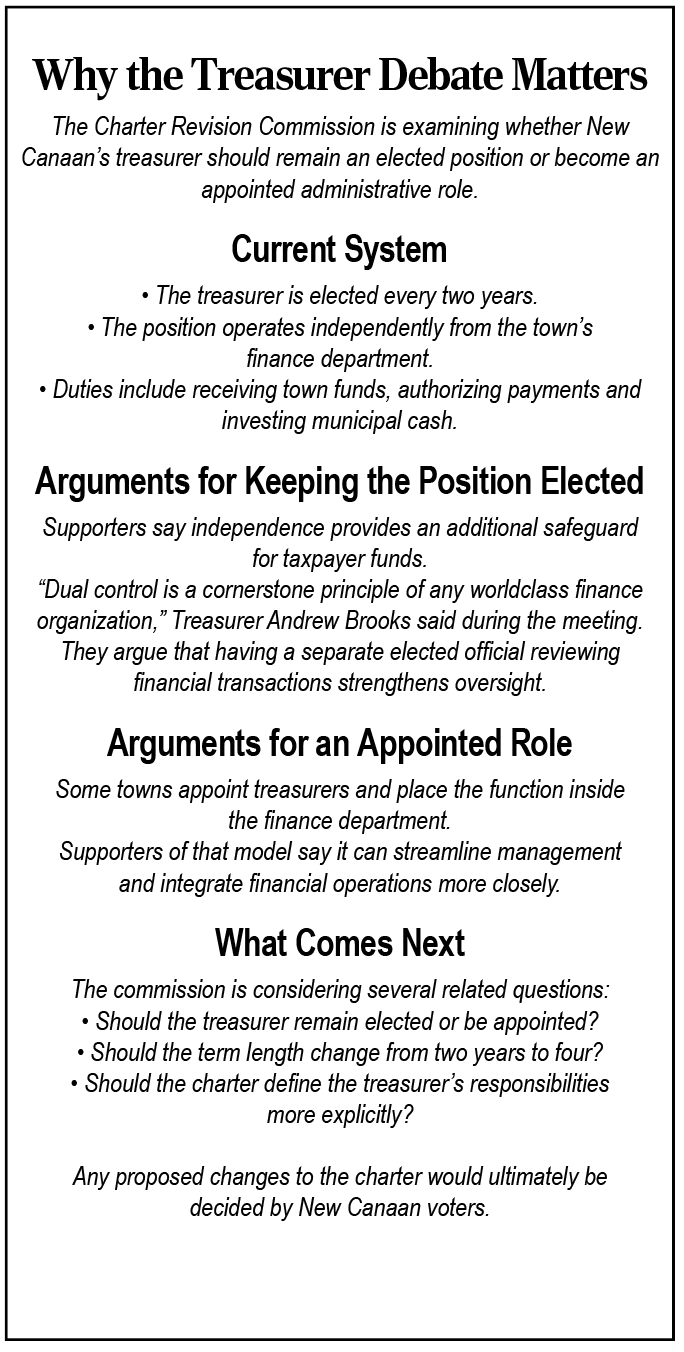 Why the Treasurer Debate Matters

The Charter Revision Commission is examining whether New Canaan's treasurer should remain an elected position or become an appointed administrative role.

Current System

• The treasurer is elected every two years.
• The position operates independently from the town's finance department.
• Duties include receiving town funds, authorizing payments and investing municipal cash.

Arguments for Keeping the Position Elected

Supporters say independence provides an additional safeguard for taxpayer funds.

"Dual control is a cornerstone principle of any worldclass finance organization," Treasurer Andrew Brooks said during the meeting.

They argue that having a separate elected official reviewing financial transactions strengthens oversight.

Arguments for an Appointed Role

Some towns appoint treasurers and place the function inside the finance department.

Supporters of that model say it can streamline management and integrate financial operations more closely.

What Comes Next

The commission is considering several related questions:
• Should the treasurer remain elected or be appointed?
• Should the term length change from two years to four?
• Should the charter define the treasurer's responsibilities more explicitly?

Any proposed changes to the charter would ultimately be decided by New Canaan voters.